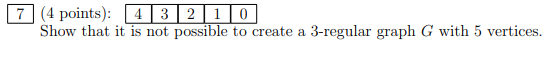 7 (4 points): 4 3 2 1 0
Show that it is not possible to create a 3-regular graph $G$ with 5 vertices.